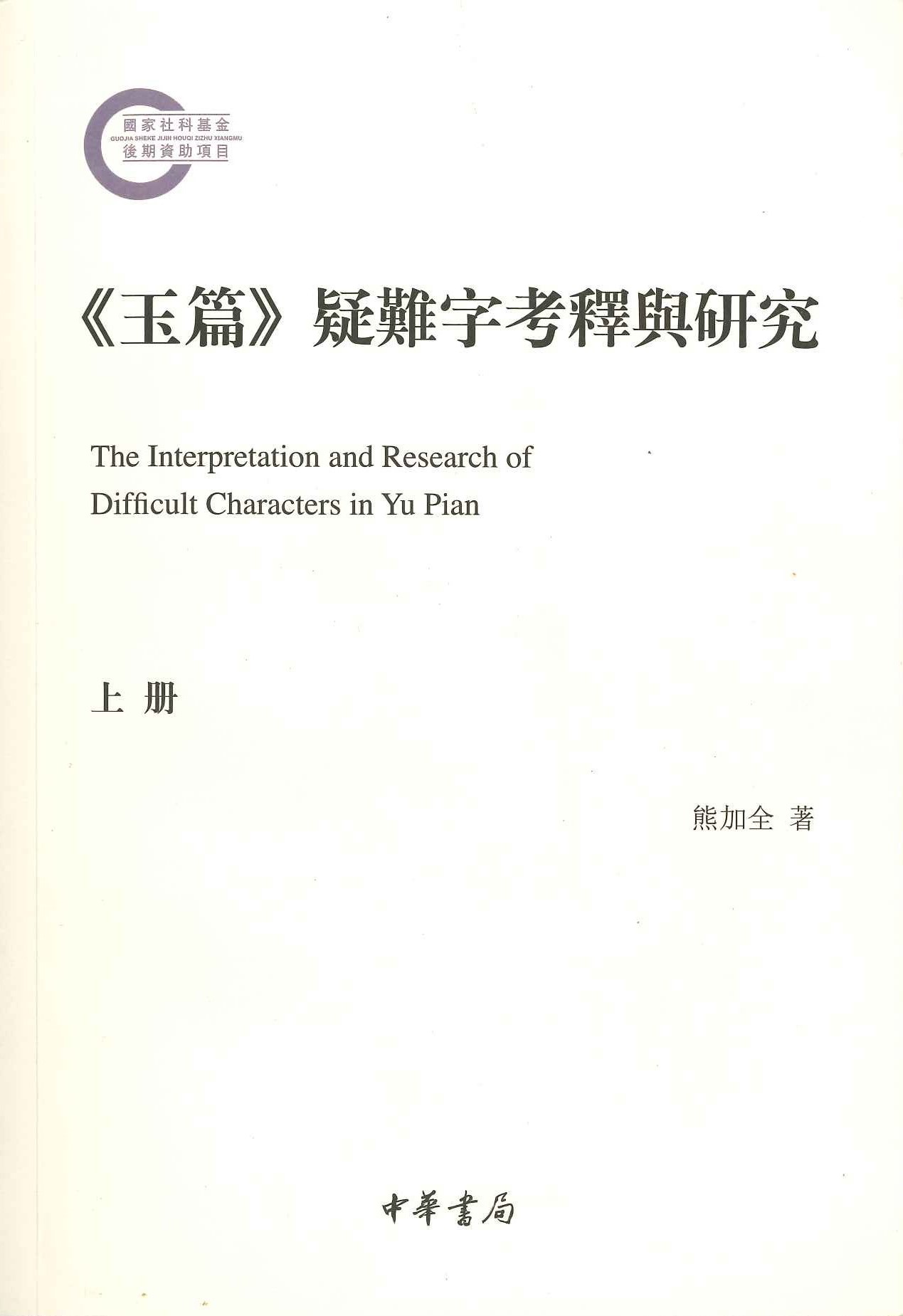 國家社科基金
GUOJIA SHEKE JIJIN HOUQI ZIZHU XIANGMU
後期資助項目

《玉篇》疑難字考釋與研究

The Interpretation and Research of Difficult Characters in Yu Pian

上 册

熊加全 著

中華書局